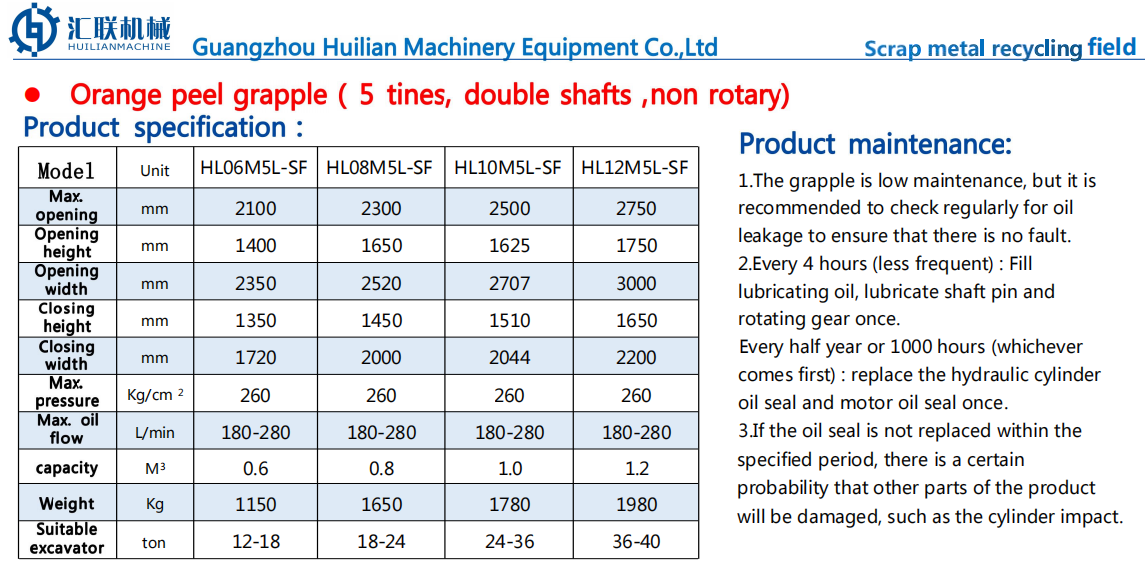 汇联机械
HUILIANMACHINE

Guangzhou Huilian Machinery Equipment Co.,Ltd

Scrap metal recycling field

● Orange peel grapple ( 5 tines, double shafts ,non rotary)

Product specification :

| Model | Unit | HL06M5L-SF | HL08M5L-SF | HL10M5L-SF | HL12M5L-SF |
|---|---|---|---|---|---|
| Max. opening | mm | 2100 | 2300 | 2500 | 2750 |
| Opening height | mm | 1400 | 1650 | 1625 | 1750 |
| Opening width | mm | 2350 | 2520 | 2707 | 3000 |
| Closing height | mm | 1350 | 1450 | 1510 | 1650 |
| Closing width | mm | 1720 | 2000 | 2044 | 2200 |
| Max. pressure | Kg/cm $^2$ | 260 | 260 | 260 | 260 |
| Max. oil flow | L/min | 180-280 | 180-280 | 180-280 | 180-280 |
| capacity | M$^3$ | 0.6 | 0.8 | 1.0 | 1.2 |
| Weight | Kg | 1150 | 1650 | 1780 | 1980 |
| Suitable excavator | ton | 12-18 | 18-24 | 24-36 | 36-40 |

Product maintenance:

1.The grapple is low maintenance, but it is recommended to check regularly for oil leakage to ensure that there is no fault.
2.Every 4 hours (less frequent) : Fill lubricating oil, lubricate shaft pin and rotating gear once.
Every half year or 1000 hours (whichever comes first) : replace the hydraulic cylinder oil seal and motor oil seal once.
3.If the oil seal is not replaced within the specified period, there is a certain probability that other parts of the product will be damaged, such as the cylinder impact.